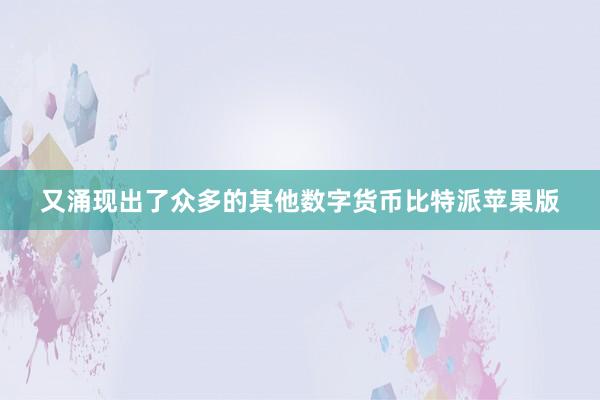 又涌现出了众多的其他数字货币比特派苹果版